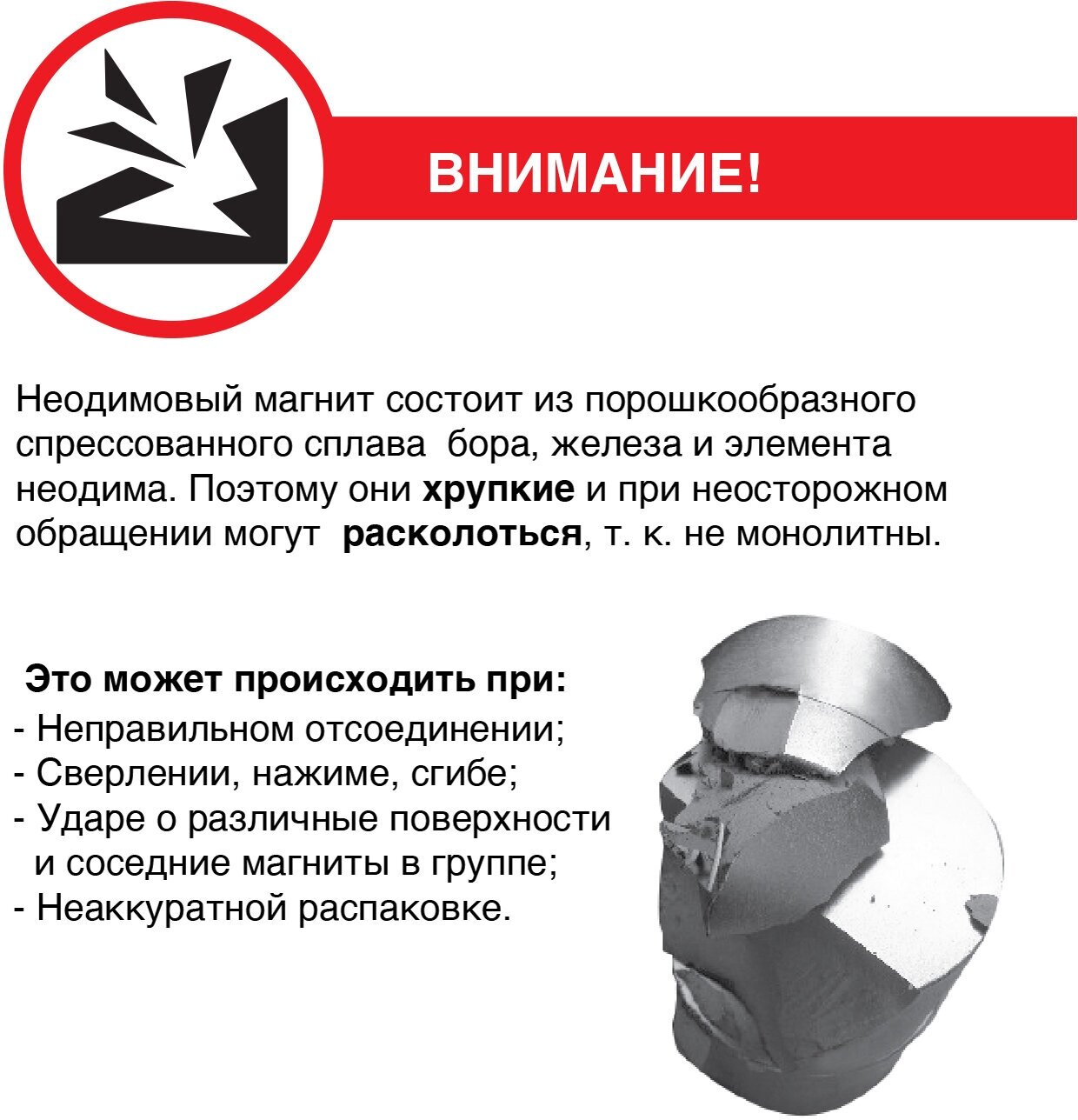 ВНИМАНИЕ!

Неодимовый магнит состоит из порошкообразного спрессованного сплава бора, железа и элемента неодима. Поэтому они хрупкие и при неосторожном обращении могут расколоться, т. к. не монолитны.

Это может происходить при:
- Неправильном отсоединении;
- Сверлении, нажиме, сгибе;
- Ударе о различные поверхности и соседние магниты в группе;
- Неаккуратной распаковке.